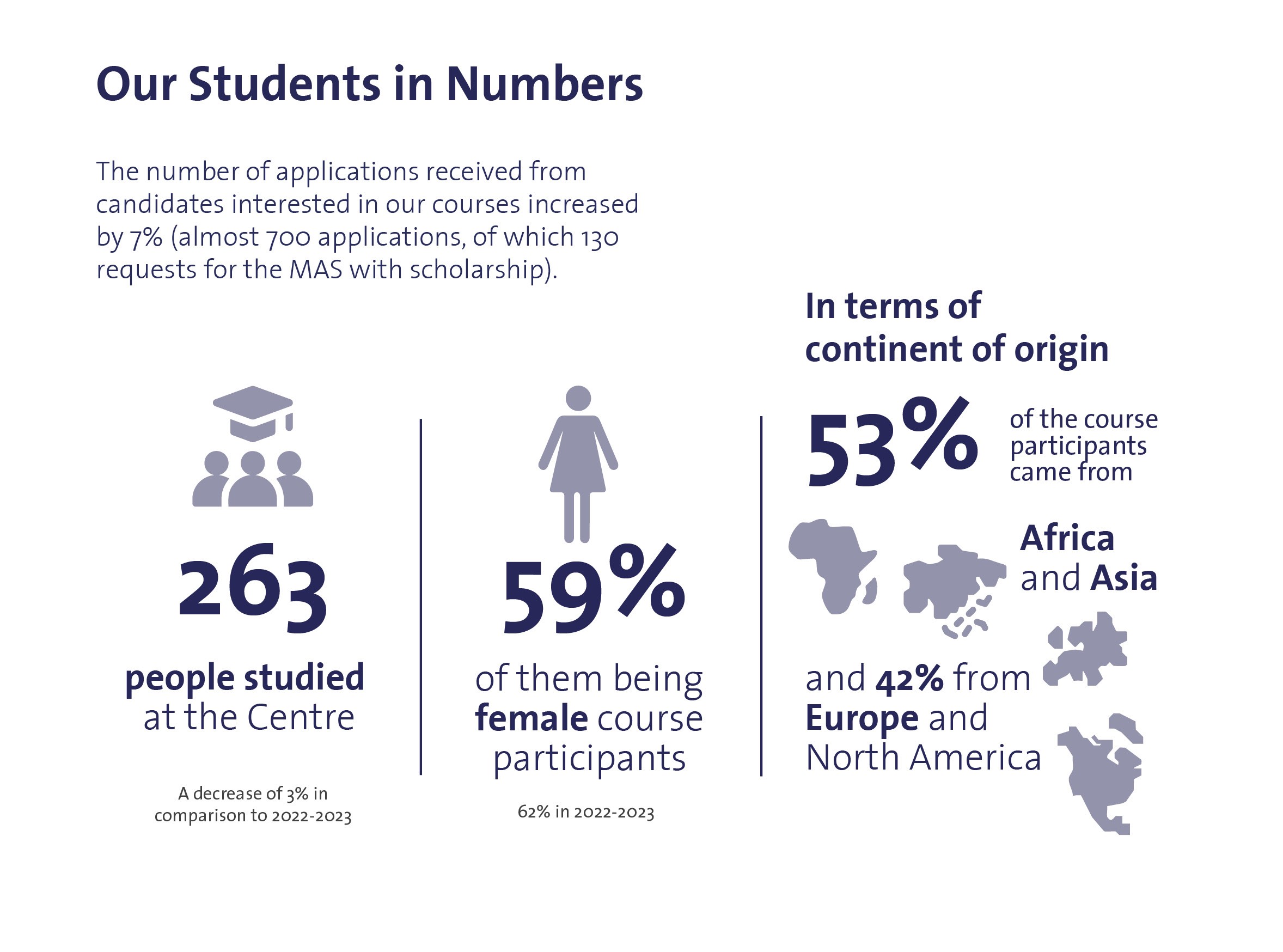 Our Students in Numbers

The number of applications received from candidates interested in our courses increased by 7% (almost 700 applications, of which 130 requests for the MAS with scholarship).

263

people studied at the Centre

A decrease of 3% in comparison to 2022-2023

59%

of them being female course participants

62% in 2022-2023

In terms of continent of origin

53% of the course participants came from

Africa and Asia

and 42% from Europe and North America